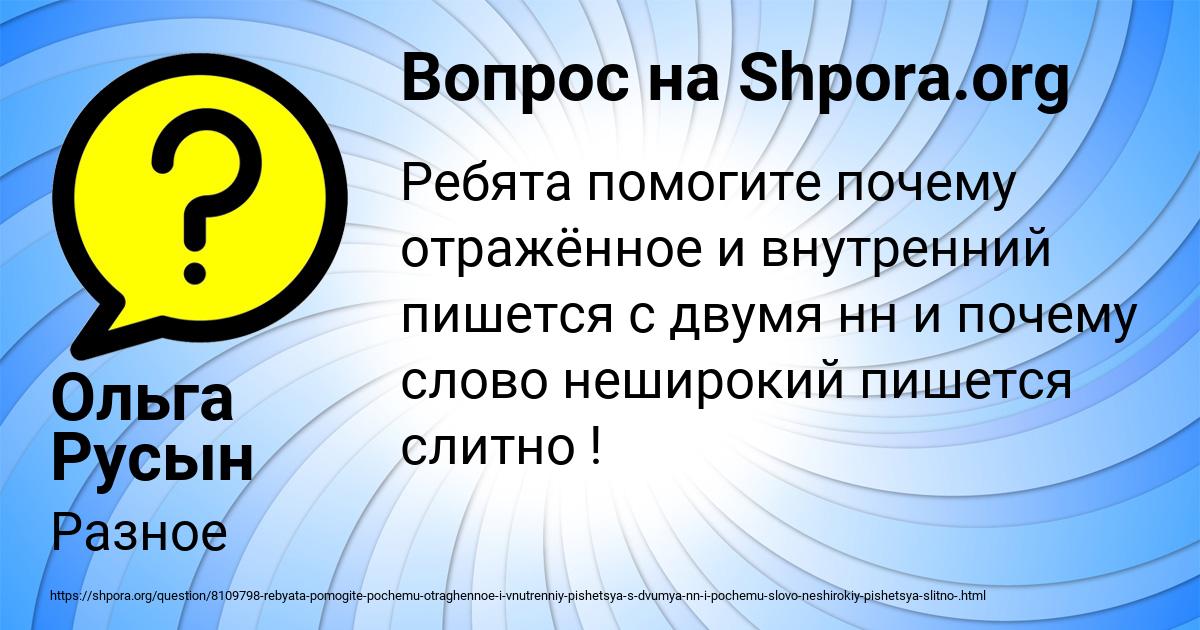 Вопрос на Shpora.org

Ребята помогите почему отражённое и внутренний пишется с двумя нн и почему слово неширокий пишется слитно !

Ольга Русын

Разное

https://shpora.org/question/8109798-rebyata-pomogite-pochemu-otraghennoe-i-vnutrenniy-pishetsya-s-dvumya-nn-i-pochemu-slovo-neshirokiy-pishetsya-slitno-.html